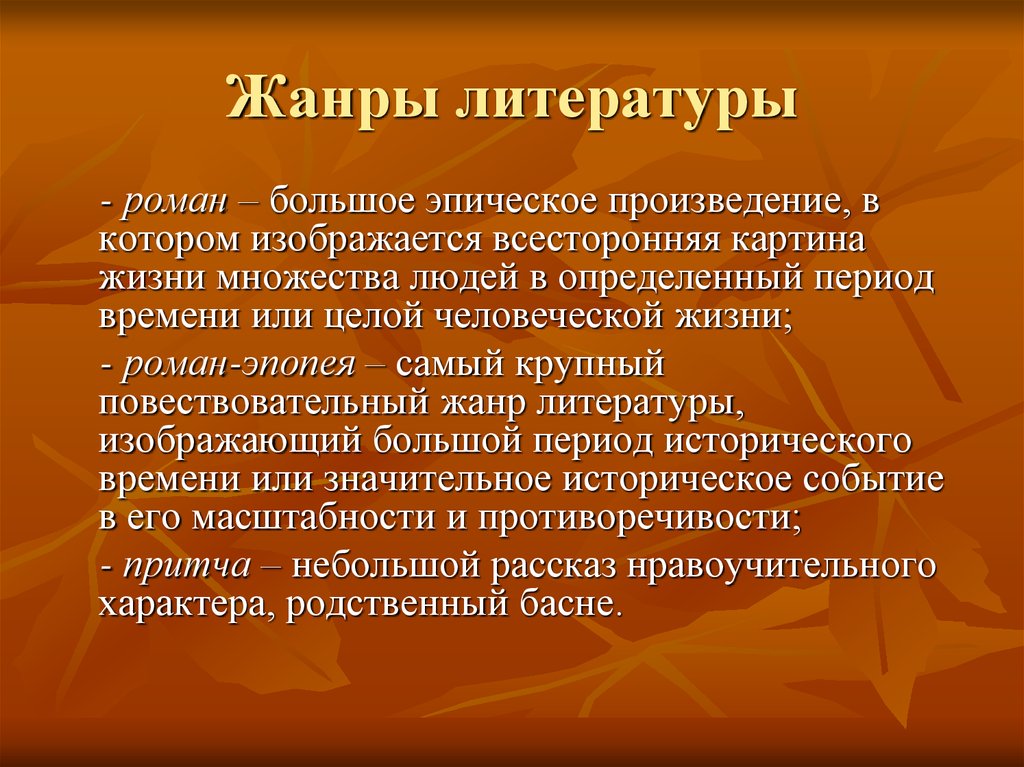 Жанры литературы

- роман – большое эпическое произведение, в котором изображается всесторонняя картина жизни множества людей в определенный период времени или целой человеческой жизни;

- роман-эпопея – самый крупный повествовательный жанр литературы, изображающий большой период исторического времени или значительное историческое событие в его масштабности и противоречивости;

- притча – небольшой рассказ нравоучительного характера, родственный басне.